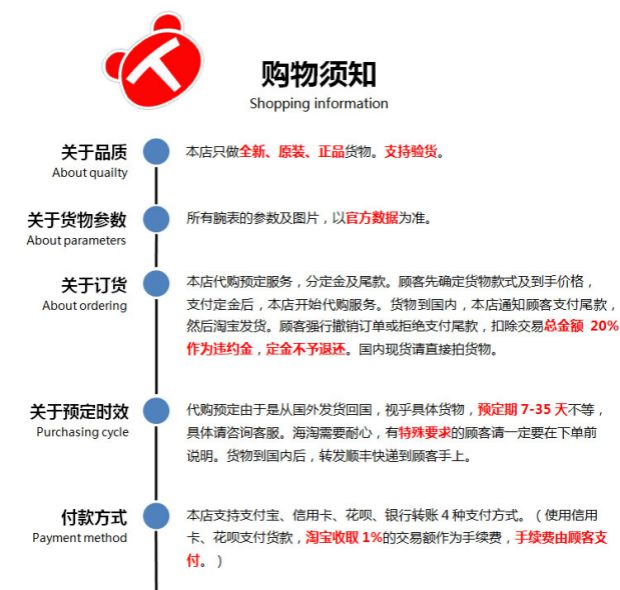 购物须知
Shopping information

关于品质
About quailty

本店只做全新、原装、正品货物。支持验货。

关于货物参数
About parameters

所有腕表的参数及图片，以官方数据为准。

关于订货
About ordering

本店代购预定服务，分定金及尾款。顾客先确定货物款式及到手价格，支付定金后，本店开始代购服务。货物到国内，本店通知顾客支付尾款，然后淘宝发货。顾客强行撤销订单或拒绝支付尾款，扣除交易总金额 20%作为违约金，定金不予退还。国内现货请直接拍货物。

关于预定时效
Purchasing cycle

代购预定由于是从国外发货回国，视乎具体货物，预定期 7-35 天不等，具体请咨询客服。海淘需要耐心，有特殊要求的顾客请一定要在下单前说明。货物到国内后，转发顺丰快递到顾客手上。

付款方式
Payment method

本店支持支付宝、信用卡、花呗、银行转账 4 种支付方式。（使用信用卡、花呗支付货款，淘宝收取 1%的交易额作为手续费，手续费由顾客支付。）